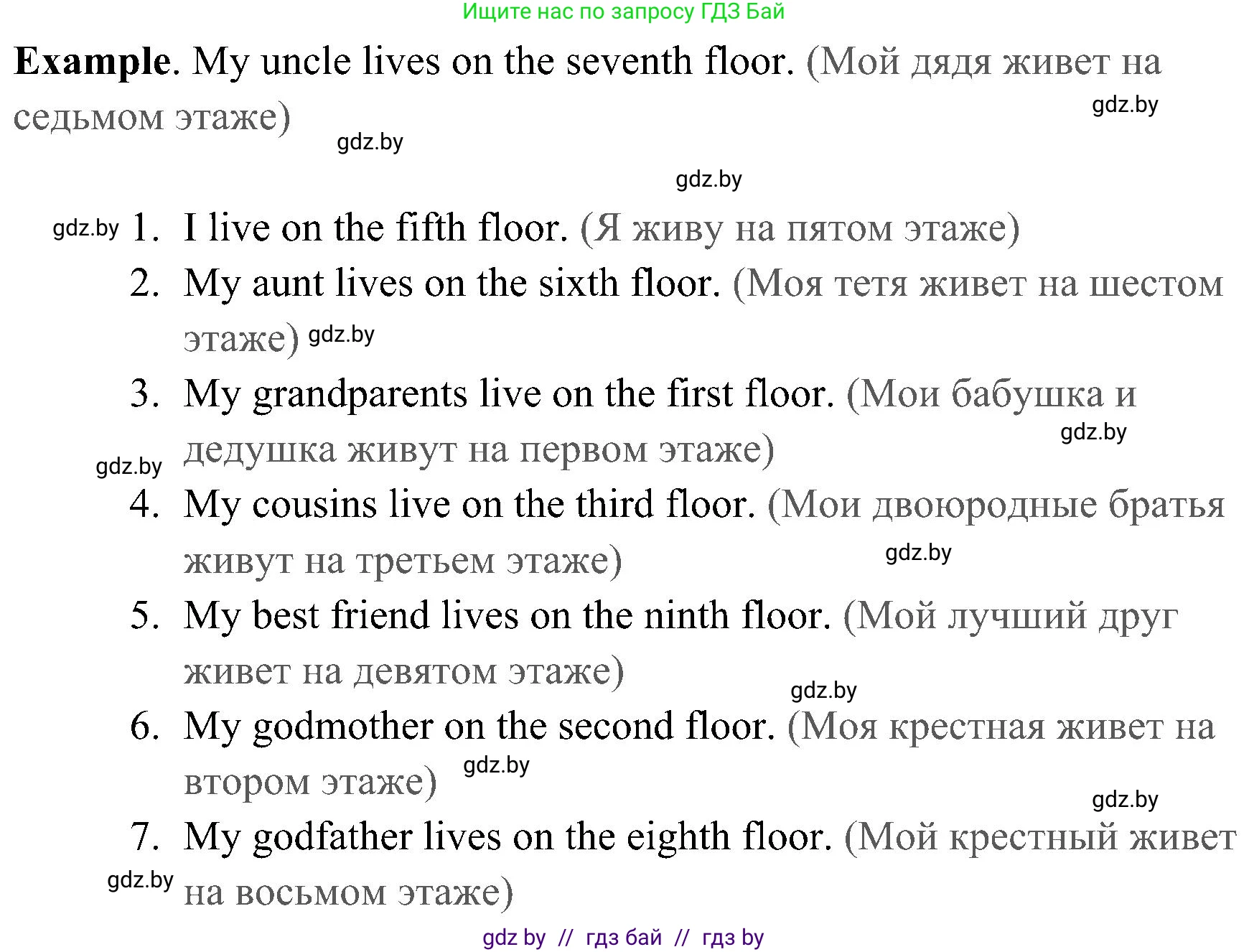 Ищите нас по запросу ГДЗ Бай

**Example**. My uncle lives on the seventh floor. (Мой дядя живет на седьмом этаже)

gdz.by

gdz.by

gdz.by

gdz.by 1. I live on the fifth floor. (Я живу на пятом этаже)

2. My aunt lives on the sixth floor. (Моя тетя живет на шестом этаже) gdz.by

3. My grandparents live on the first floor. (Мои бабушка и дедушка живут на первом этаже) gdz.by

gdz.by

4. My cousins live on the third floor. (Мои двоюродные братья живут на третьем этаже) gdz.by

5. My best friend lives on the ninth floor. (Мой лучший друг живет на девятом этаже) gdz.by

6. My godmother on the second floor. (Моя крестная живет на втором этаже) gdz.by

gdz.by

7. My godfather lives on the eighth floor. (Мой крестный живет на восьмом этаже)

gdz.by

gdz by // гдз бай // гдз by